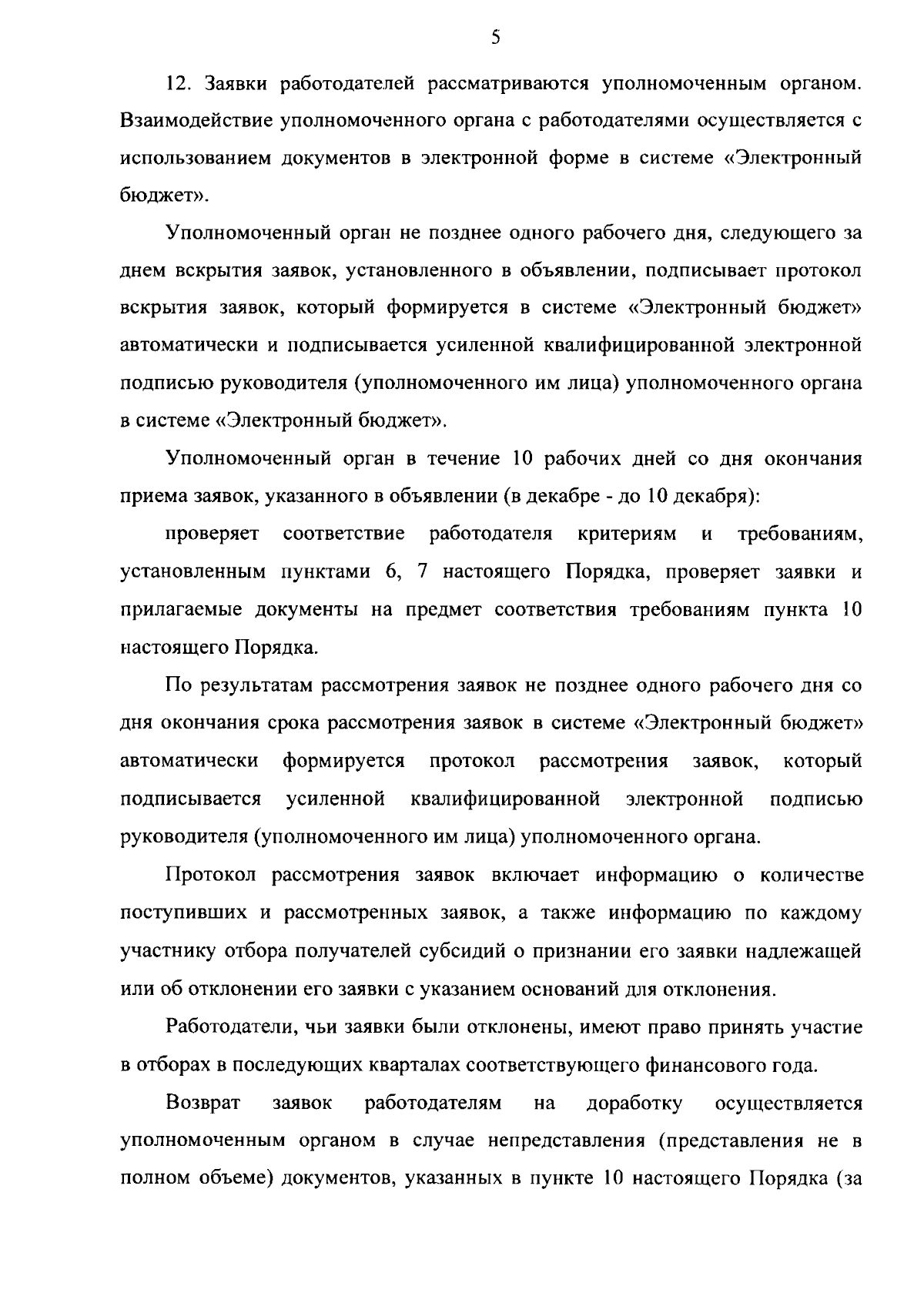 5

12. Заявки работодателей рассматриваются уполномоченным органом. Взаимодействие уполномоченного органа с работодателями осуществляется с использованием документов в электронной форме в системе «Электронный бюджет».

Уполномоченный орган не позднее одного рабочего дня, следующего за днем вскрытия заявок, установленного в объявлении, подписывает протокол вскрытия заявок, который формируется в системе «Электронный бюджет» автоматически и подписывается усиленной квалифицированной электронной подписью руководителя (уполномоченного им лица) уполномоченного органа в системе «Электронный бюджет».

Уполномоченный орган в течение 10 рабочих дней со дня окончания приема заявок, указанного в объявлении (в декабре - до 10 декабря):

проверяет соответствие работодателя критериям и требованиям, установленным пунктами 6, 7 настоящего Порядка, проверяет заявки и прилагаемые документы на предмет соответствия требованиям пункта 10 настоящего Порядка.

По результатам рассмотрения заявок не позднее одного рабочего дня со дня окончания срока рассмотрения заявок в системе «Электронный бюджет» автоматически формируется протокол рассмотрения заявок, который подписывается усиленной квалифицированной электронной подписью руководителя (уполномоченного им лица) уполномоченного органа.

Протокол рассмотрения заявок включает информацию о количестве поступивших и рассмотренных заявок, а также информацию по каждому участнику отбора получателей субсидий о признании его заявки надлежащей или об отклонении его заявки с указанием оснований для отклонения.

Работодатели, чьи заявки были отклонены, имеют право принять участие в отборах в последующих кварталах соответствующего финансового года.

Возврат заявок работодателям на доработку осуществляется уполномоченным органом в случае непредставления (представления не в полном объеме) документов, указанных в пункте 10 настоящего Порядка (за